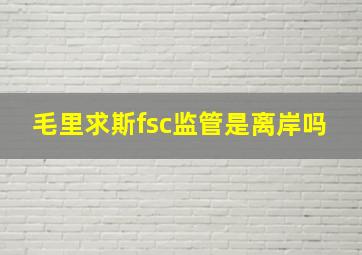 毛里求斯fsc监管是离岸吗